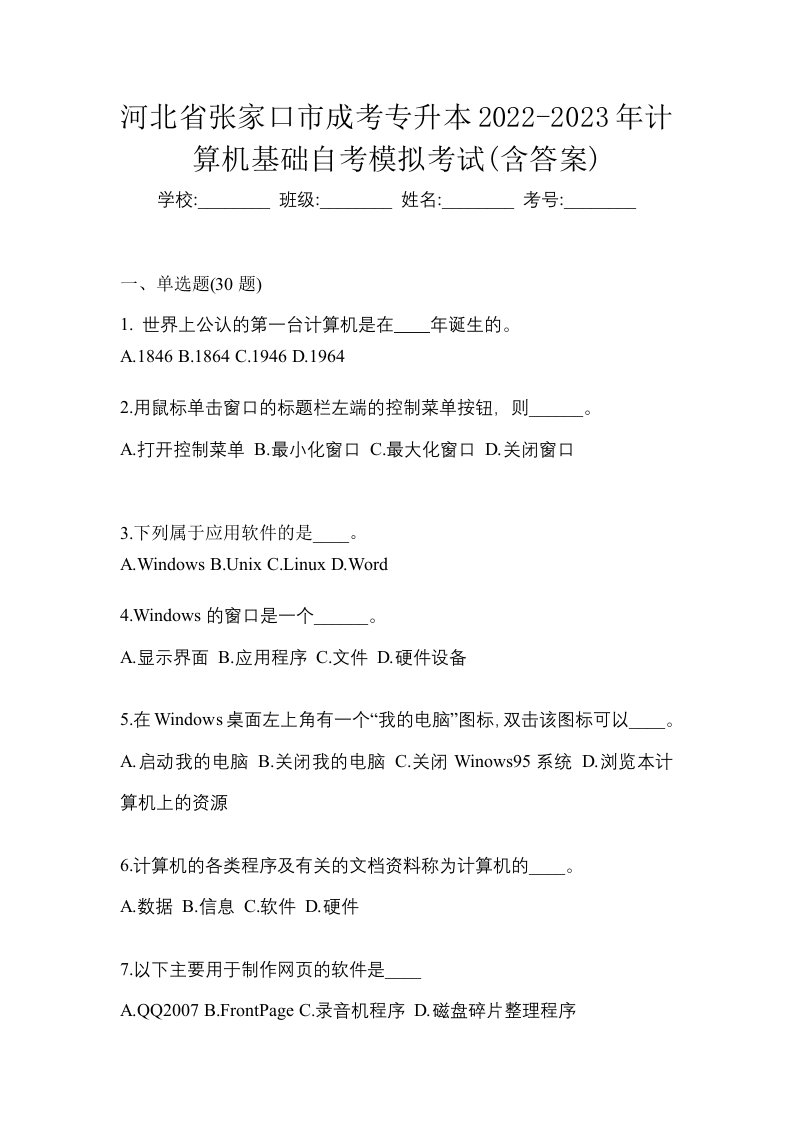 河北省张家口市成考专升本2022-2023年计算机基础自考模拟考试(含答案)

学校:________ 班级:________ 姓名:________ 考号:________

一、单选题(30 题)

1. 世界上公认的第一台计算机是在____年诞生的。
A.1846 B.1864 C.1946 D.1964

2.用鼠标单击窗口的标题栏左端的控制菜单按钮，则______。
A.打开控制菜单 B.最小化窗口 C.最大化窗口 D.关闭窗口

3.下列属于应用软件的是____。
A.Windows B.Unix C.Linux D.Word

4.Windows 的窗口是一个______。
A.显示界面 B.应用程序 C.文件 D.硬件设备

5.在 Windows 桌面左上角有一个“我的电脑”图标,双击该图标可以____。
A.启动我的电脑 B.关闭我的电脑 C.关闭 Winows95 系统 D.浏览本计算机上的资源

6.计算机的各类程序及有关的文档资料称为计算机的____。
A.数据 B.信息 C.软件 D.硬件

7.以下主要用于制作网页的软件是____
A.QQ2007 B.FrontPage C.录音机程序 D.磁盘碎片整理程序